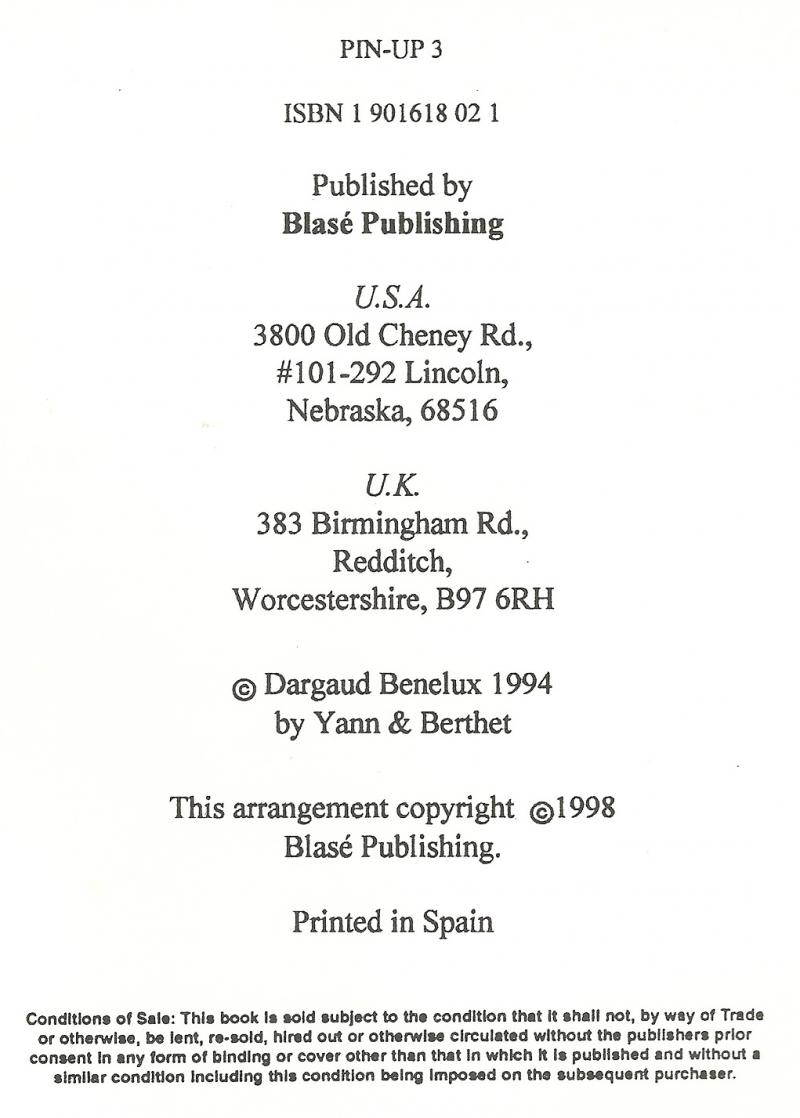 PIN-UP 3

ISBN 1 901618 02 1

Published by
Blasé Publishing

U.S.A.
3800 Old Cheney Rd.,
#101-292 Lincoln,
Nebraska, 68516

U.K.
383 Birmingham Rd.,
Redditch,
Worcestershire, B97 6RH

© Dargaud Benelux 1994
by Yann & Berthet

This arrangement copyright ©1998
Blasé Publishing.

Printed in Spain

Conditions of Sale: This book is sold subject to the condition that it shall not, by way of Trade or otherwise, be lent, re-sold, hired out or otherwise circulated without the publishers prior consent in any form of binding or cover other than that in which it is published and without a similar condition including this condition being imposed on the subsequent purchaser.